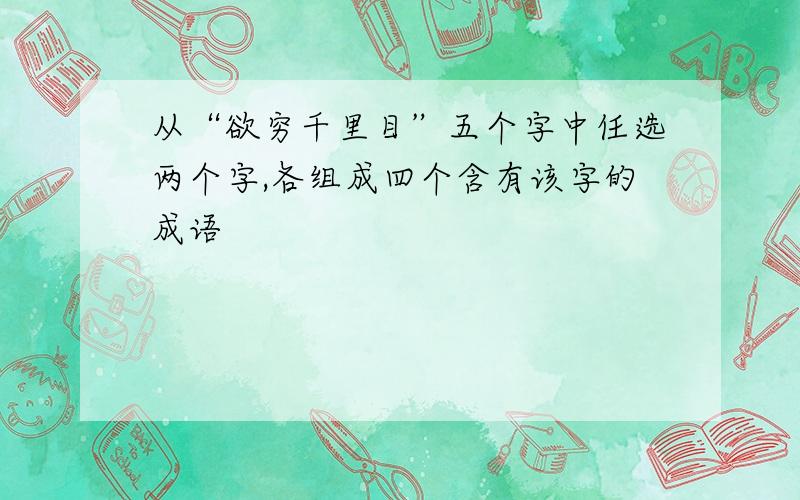 从“欲穷千里目”五个字中任选两个字,各组成四个含有该字的成语

ABC

Back to School